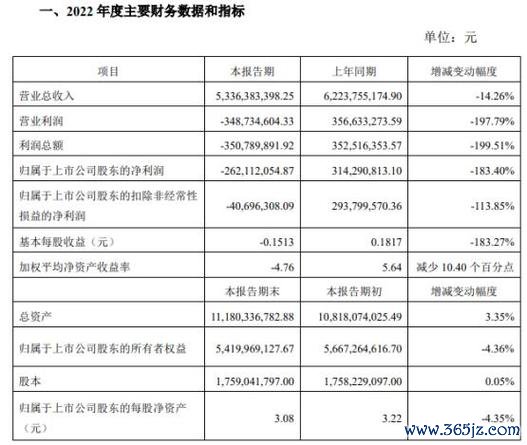 一、2022 年度主要财务数据和指标

单位：元

| 项目 | 本报告期 | 上年同期 | 增减变动幅度 |
|---|---|---|---|
| 营业总收入 | 5,336,383,398.25 | 6,223,755,174.90 | -14.26% |
| 营业利润 | -348,734,604.33 | 356,633,273.59 | -197.79% |
| 利润总额 | -350,789,891.92 | 352,516,353.57 | -199.51% |
| 归属于上市公司股东的净利润 | -262,112,054.87 | 314,290,813.10 | -183.40% |
| 归属于上市公司股东的扣除非经常性损益的净利润 | -40,696,308.09 | 293,799,570.36 | -113.85% |
| 基本每股收益（元） | -0.1513 | 0.1817 | -183.27% |
| 加权平均净资产收益率 | -4.76 | 5.64 | 减少 10.40 个百分点 |
|  | 本报告期末 | 本报告期初 | 增减变动幅度 |
| 总资产 | 11,180,336,782.88 | 10,818,074,025.49 | 3.35% |
| 归属于上市公司股东的所有者权益 | 5,419,969,127.67 | 5,667,264,616.70 | -4.36% |
| 股本 | 1,759,041,797.00 | 1,758,229,097.00 | 0.05% |
| 归属于上市公司股东的每股净资产（元） | 3.08 | 3.22 | -4.35% |

www.365jz.com